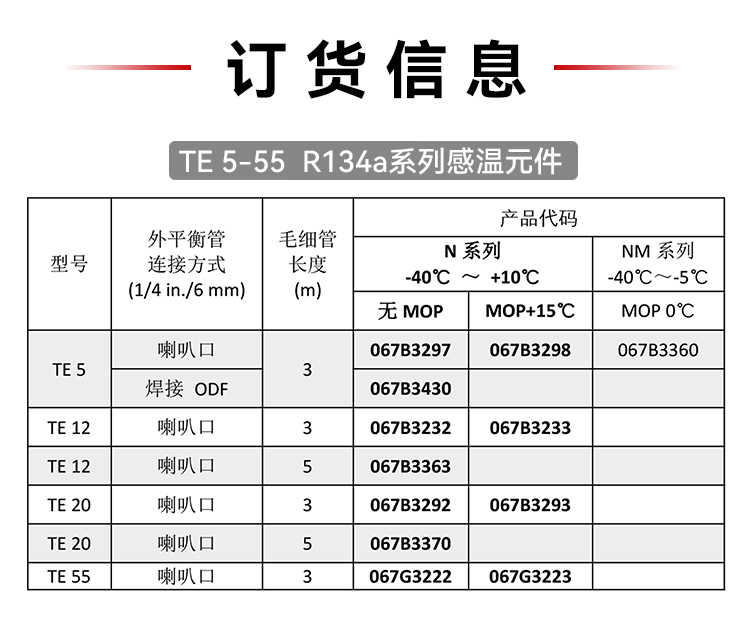 订货信息

TE 5-55 R134a系列感温元件

| 型号 | 外平衡管连接方式 (1/4 in./6 mm) | 毛细管长度 (m) | 产品代码 N 系列 -40℃ ～ +10℃ 无 MOP | 产品代码 N 系列 -40℃ ～ +10℃ MOP+15℃ | 产品代码 NM 系列 -40℃～-5℃ MOP 0℃ |
|---|---|---|---|---|---|
| TE 5 | 喇叭口 | 3 | 067B3297 | 067B3298 | 067B3360 |
| TE 5 | 焊接 ODF | 3 | 067B3430 | | |
| TE 12 | 喇叭口 | 3 | 067B3232 | 067B3233 | |
| TE 12 | 喇叭口 | 5 | 067B3363 | | |
| TE 20 | 喇叭口 | 3 | 067B3292 | 067B3293 | |
| TE 20 | 喇叭口 | 5 | 067B3370 | | |
| TE 55 | 喇叭口 | 3 | 067G3222 | 067G3223 | |